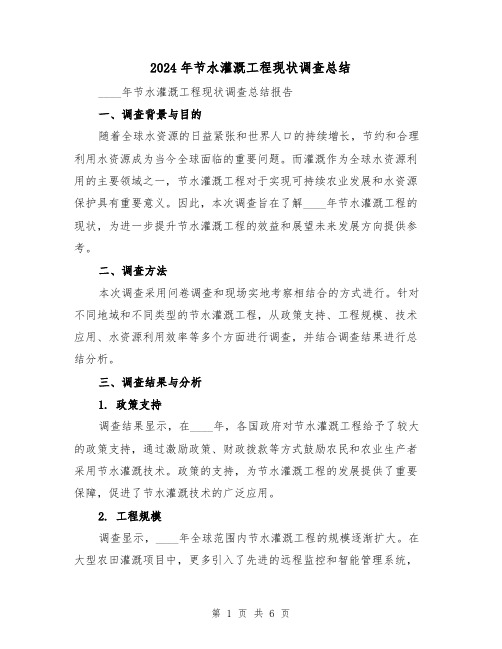 2024年节水灌溉工程现状调查总结

____年节水灌溉工程现状调查总结报告

一、调查背景与目的

随着全球水资源的日益紧张和世界人口的持续增长，节约和合理利用水资源成为当今全球面临的重要问题。而灌溉作为全球水资源利用的主要领域之一，节水灌溉工程对于实现可持续农业发展和水资源保护具有重要意义。因此，本次调查旨在了解____年节水灌溉工程的现状，为进一步提升节水灌溉工程的效益和展望未来发展方向提供参考。

二、调查方法

本次调查采用问卷调查和现场实地考察相结合的方式进行。针对不同地域和不同类型的节水灌溉工程，从政策支持、工程规模、技术应用、水资源利用效率等多个方面进行调查，并结合调查结果进行总结分析。

三、调查结果与分析

1. 政策支持

调查结果显示，在____年，各国政府对节水灌溉工程给予了较大的政策支持，通过激励政策、财政拨款等方式鼓励农民和农业生产者采用节水灌溉技术。政策的支持，为节水灌溉工程的发展提供了重要保障，促进了节水灌溉技术的广泛应用。

2. 工程规模

调查显示，____年全球范围内节水灌溉工程的规模逐渐扩大。在大型农田灌溉项目中，更多引入了先进的远程监控和智能管理系统，

第 1 页 共 6 页